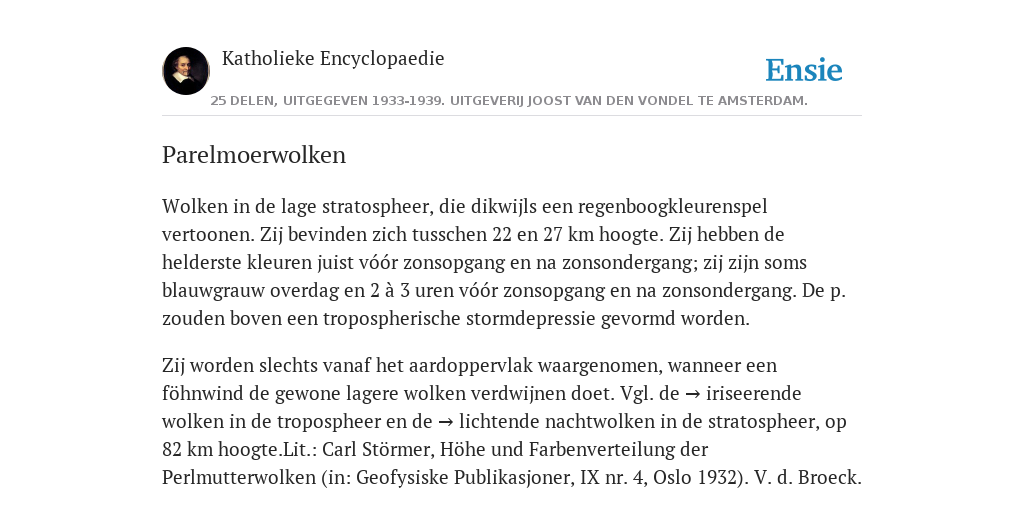 Katholieke Encyclopaedie

Ensie

25 DELEN, UITGEGEVEN 1933-1939. UITGEVERIJ JOOST VAN DEN VONDEL TE AMSTERDAM.

Parelmoerwolken

Wolken in de lage stratospheer, die dikwijls een regenboogkleurenspel vertoonen. Zij bevinden zich tusschen 22 en 27 km hoogte. Zij hebben de helderste kleuren juist vóór zonsopgang en na zonsondergang; zij zijn soms blauwgrauw overdag en 2 à 3 uren vóór zonsopgang en na zonsondergang. De p. zouden boven een tropospherische stormdepressie gevormd worden.

Zij worden slechts vanaf het aardoppervlak waargenomen, wanneer een föhnwind de gewone lagere wolken verdwijnen doet. Vgl. de → iriseerende wolken in de tropospheer en de → lichtende nachtwolken in de stratospheer, op 82 km hoogte.Lit.: Carl Störmer, Höhe und Farbenverteilung der Perlmutterwolken (in: Geofysiske Publikasjoner, IX nr. 4, Oslo 1932). V. d. Broeck.